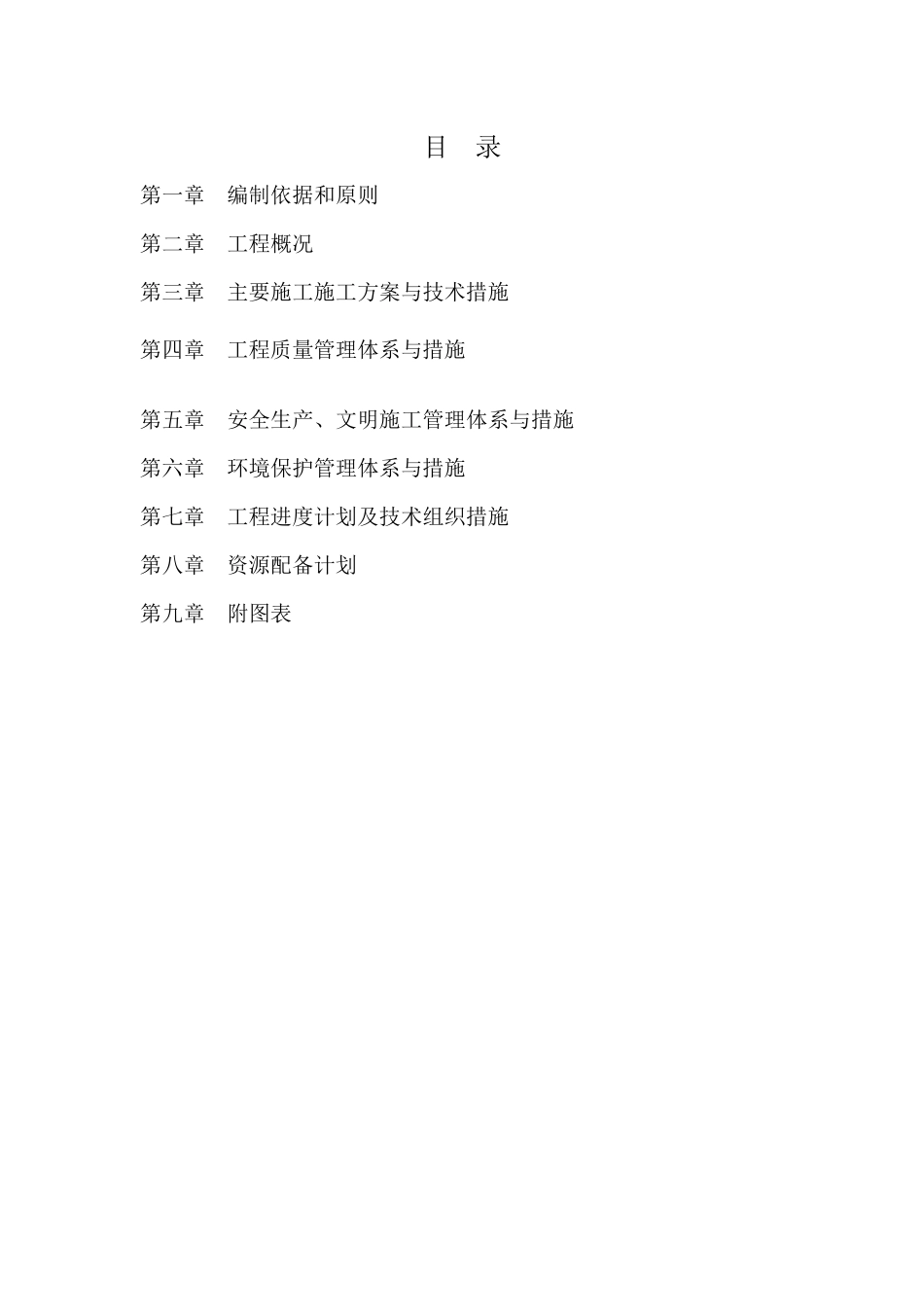 目 录

第一章 编制依据和原则

第二章 工程概况

第三章 主要施工施工方案与技术措施

第四章 工程质量管理体系与措施

第五章 安全生产、文明施工管理体系与措施

第六章 环境保护管理体系与措施

第七章 工程进度计划及技术组织措施

第八章 资源配备计划

第九章 附图表